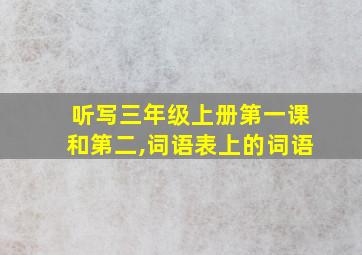 听写三年级上册第一课和第二,词语表上的词语